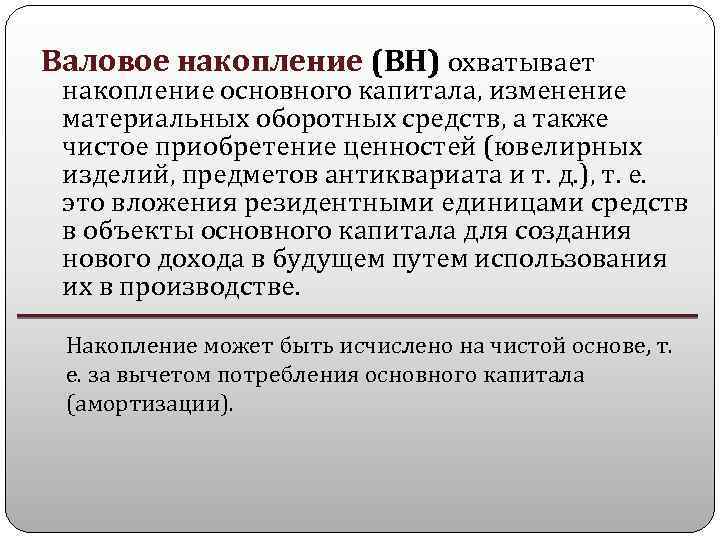 Валовое накопление (ВН) охватывает накопление основного капитала, изменение материальных оборотных средств, а также чистое приобретение ценностей (ювелирных изделий, предметов антиквариата и т. д.), т. е. это вложения резидентными единицами средств в объекты основного капитала для создания нового дохода в будущем путем использования их в производстве.

Накопление может быть исчислено на чистой основе, т. е. за вычетом потребления основного капитала (амортизации).